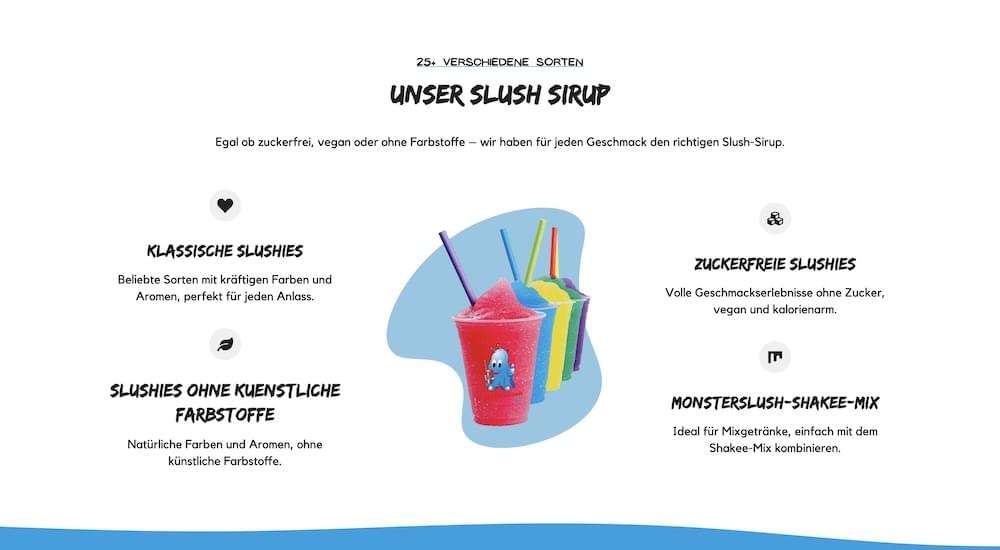 25+ VERSCHIEDENE SORTEN

UNSER SLUSH SIRUP

Egal ob zuckerfrei, vegan oder ohne Farbstoffe – wir haben für jeden Geschmack den richtigen Slush-Sirup.

KLASSISCHE SLUSHIES

Beliebte Sorten mit kräftigen Farben und Aromen, perfekt für jeden Anlass.

SLUSHIES OHNE KUENSTLICHE FARBSTOFFE

Natürliche Farben und Aromen, ohne künstliche Farbstoffe.

ZUCKERFREIE SLUSHIES

Volle Geschmackserlebnisse ohne Zucker, vegan und kalorienarm.

MONSTERSLUSH-SHAKEE-MIX

Ideal für Mixgetränke, einfach mit dem Shakee-Mix kombinieren.